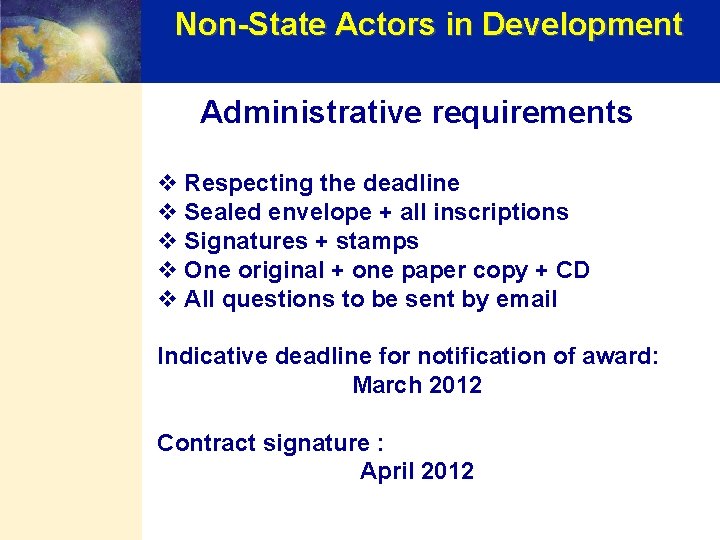 Non-State Actors in Development

Administrative requirements

❖ Respecting the deadline
❖ Sealed envelope + all inscriptions
❖ Signatures + stamps
❖ One original + one paper copy + CD
❖ All questions to be sent by email

Indicative deadline for notification of award:
March 2012

Contract signature :
April 2012